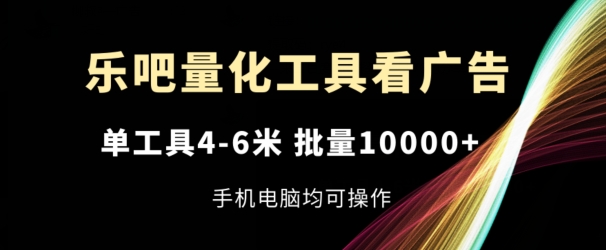 乐吧量化工具看广告

单工具4-6米 批量10000+

手机电脑均可操作